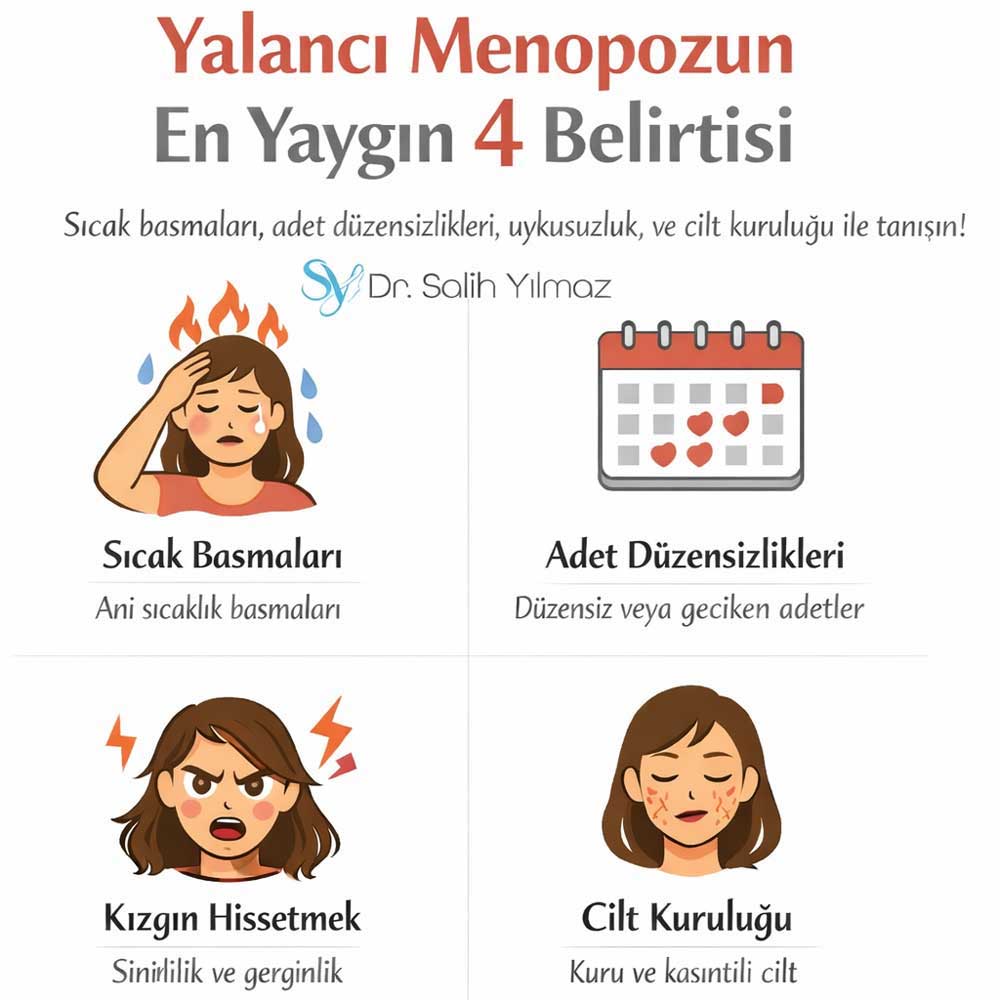 Yalancı Menopozun
En Yaygın 4 Belirtisi

Sıcak basmaları, adet düzensizlikleri, uykusuzluk, ve cilt kuruluğu ile tanışın!

SY Dr. Salih Yılmaz

Sıcak Basmaları
Ani sıcaklık basmaları

Adet Düzensizlikleri
Düzensiz veya geciken adetler

Kızgın Hissetmek
Sinirlilik ve gerginlik

Cilt Kuruluğu
Kuru ve kasıntili cilt